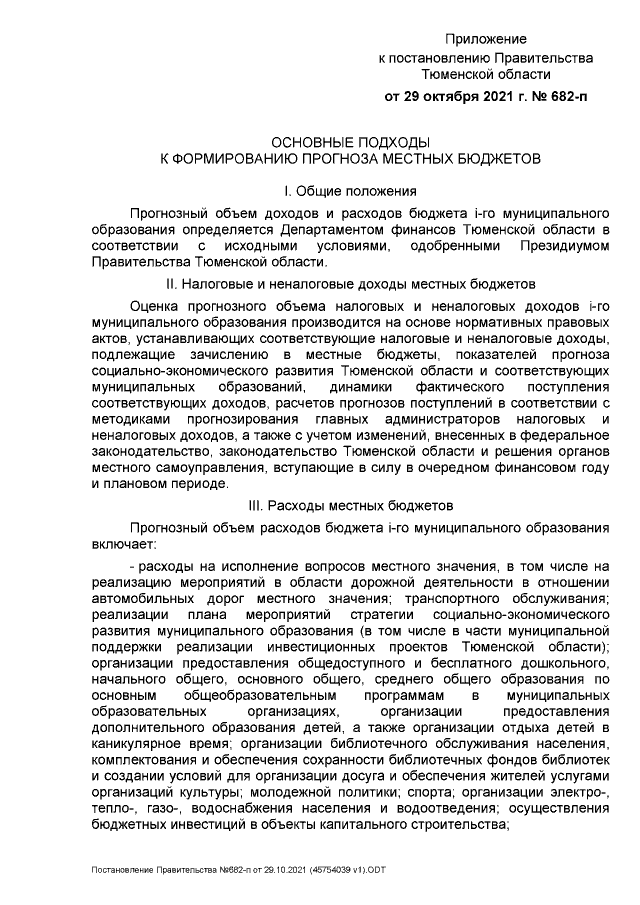 Приложение
к постановлению Правительства
Тюменской области
от 29 октября 2021 г. № 682-п

ОСНОВНЫЕ ПОДХОДЫ
К ФОРМИРОВАНИЮ ПРОГНОЗА МЕСТНЫХ БЮДЖЕТОВ

I. Общие положения

Прогнозный объем доходов и расходов бюджета i-го муниципального образования определяется Департаментом финансов Тюменской области в соответствии с исходными условиями, одобренными Президиумом Правительства Тюменской области.

II. Налоговые и неналоговые доходы местных бюджетов

Оценка прогнозного объема налоговых и неналоговых доходов i-го муниципального образования производится на основе нормативных правовых актов, устанавливающих соответствующие налоговые и неналоговые доходы, подлежащие зачислению в местные бюджеты, показателей прогноза социально-экономического развития Тюменской области и соответствующих муниципальных образований, динамики фактического поступления соответствующих доходов, расчетов прогнозов поступлений в соответствии с методиками прогнозирования главных администраторов налоговых и неналоговых доходов, а также с учетом изменений, внесенных в федеральное законодательство, законодательство Тюменской области и решения органов местного самоуправления, вступающие в силу в очередном финансовом году и плановом периоде.

III. Расходы местных бюджетов

Прогнозный объем расходов бюджета i-го муниципального образования включает:

- расходы на исполнение вопросов местного значения, в том числе на реализацию мероприятий в области дорожной деятельности в отношении автомобильных дорог местного значения; транспортного обслуживания; реализации плана мероприятий стратегии социально-экономического развития муниципального образования (в том числе в части муниципальной поддержки реализации инвестиционных проектов Тюменской области); организации предоставления общедоступного и бесплатного дошкольного, начального общего, основного общего, среднего общего образования по основным общеобразовательным программам в муниципальных образовательных организациях, организации предоставления дополнительного образования детей, а также организации отдыха детей в каникулярное время; организации библиотечного обслуживания населения, комплектования и обеспечения сохранности библиотечных фондов библиотек и создании условий для организации досуга и обеспечения жителей услугами организаций культуры; молодежной политики; спорта; организации электро-, тепло-, газо-, водоснабжения населения и водоотведения; осуществления бюджетных инвестиций в объекты капитального строительства;

Постановление Правительства №682-п от 29.10.2021 (45754039 v1).ODT